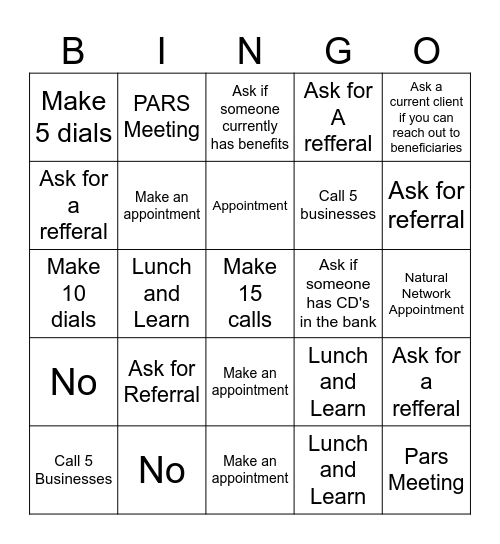 | B | I | N | G | O |
|---|---|---|---|---|
| Make 5 dials | PARS Meeting | Ask if someone currently has benefits | Ask for A refferal | Ask a current client if you can reach out to beneficiaries |
| Ask for a refferal | Make an appointment | Appointment | Call 5 businesses | Ask for referral |
| Make 10 dials | Lunch and Learn | Make 15 calls | Ask if someone has CD's in the bank | Natural Network Appointment |
| No | Ask for Referral | Make an appointment | Lunch and Learn | Ask for a refferal |
| Call 5 Businesses | No | Make an appointment | Lunch and Learn | Pars Meeting |